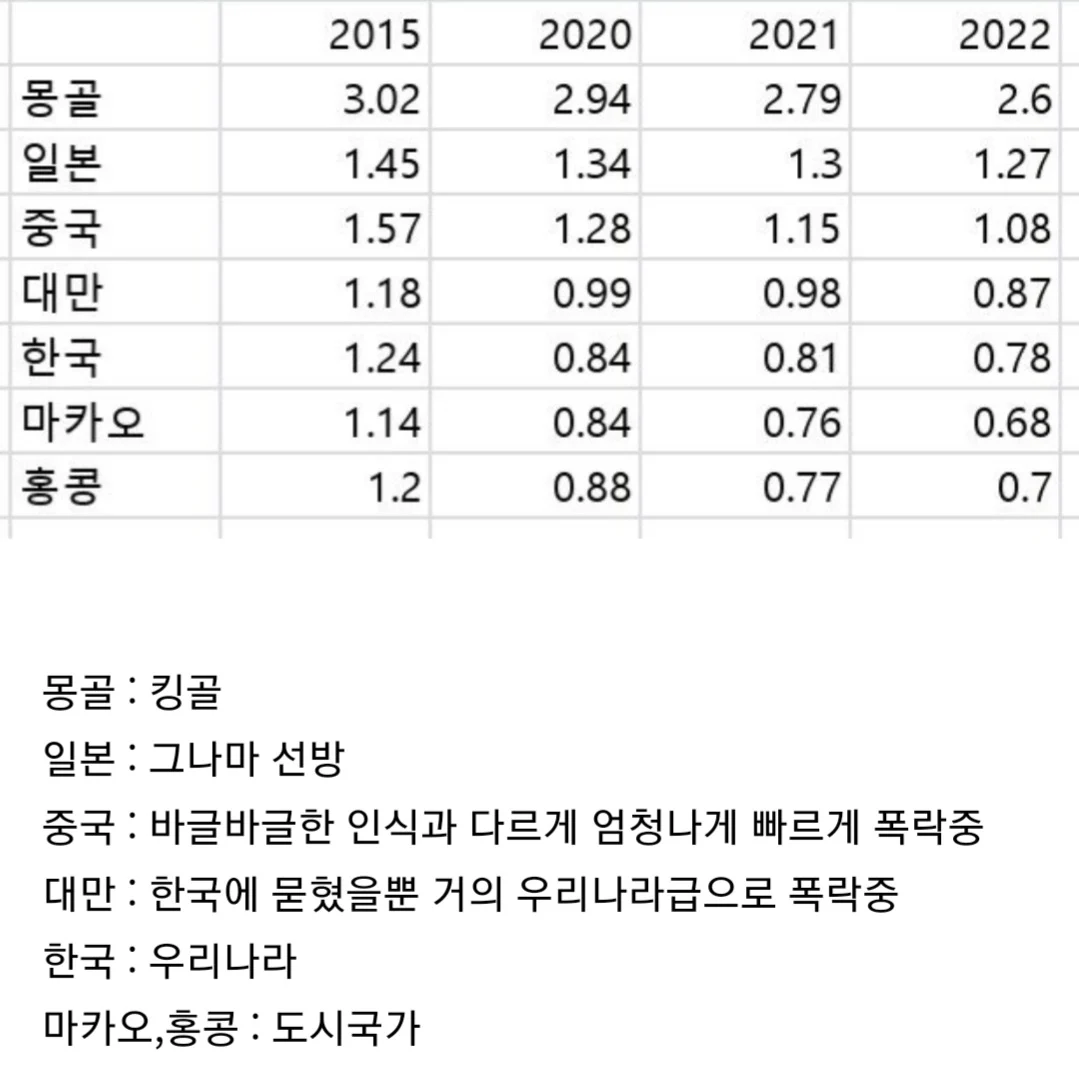 | | 2015 | 2020 | 2021 | 2022 |
|---|---|---|---|---|
| 몽골 | 3.02 | 2.94 | 2.79 | 2.6 |
| 일본 | 1.45 | 1.34 | 1.3 | 1.27 |
| 중국 | 1.57 | 1.28 | 1.15 | 1.08 |
| 대만 | 1.18 | 0.99 | 0.98 | 0.87 |
| 한국 | 1.24 | 0.84 | 0.81 | 0.78 |
| 마카오 | 1.14 | 0.84 | 0.76 | 0.68 |
| 홍콩 | 1.2 | 0.88 | 0.77 | 0.7 |

몽골 : 킹골

일본 : 그나마 선방

중국 : 바글바글한 인식과 다르게 엄청나게 빠르게 폭락중

대만 : 한국에 묻혔을뿐 거의 우리나라급으로 폭락중

한국 : 우리나라

마카오,홍콩 : 도시국가